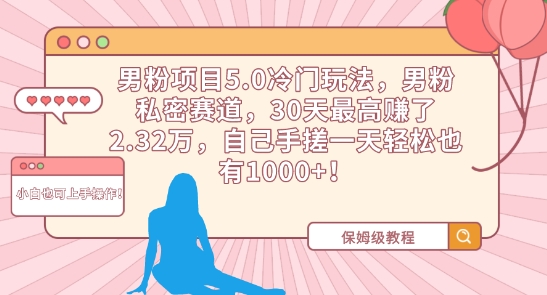 男粉项目5.0冷门玩法，男粉私密赛道，30天最高赚了2.32万，自己手搓一天轻松也有1000+！

小白也可上手操作！

保姆级教程